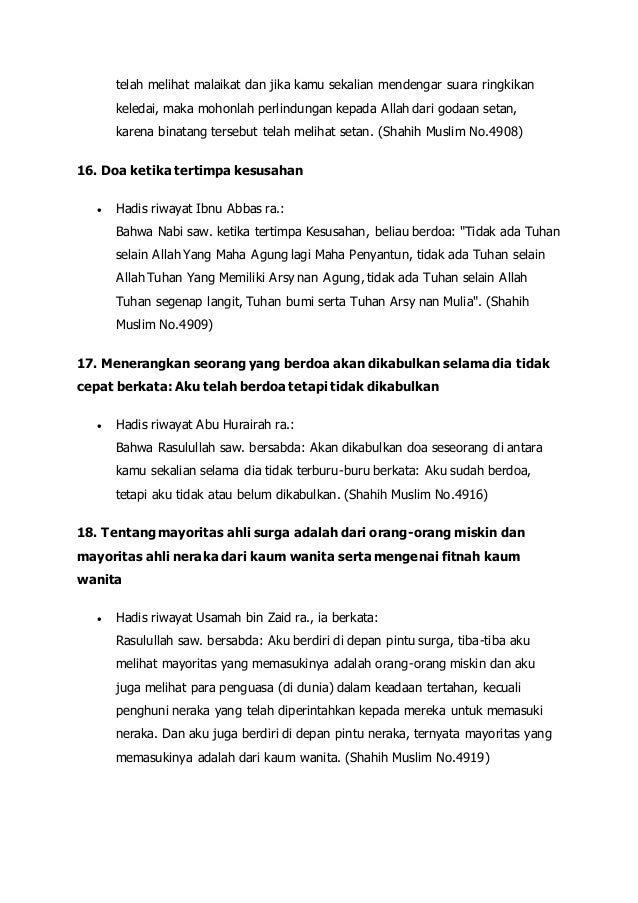 telah melihat malaikat dan jika kamu sekalian mendengar suara ringkikan keledai, maka mohonlah perlindungan kepada Allah dari godaan setan, karena binatang tersebut telah melihat setan. (Shahih Muslim No.4908)

16. Doa ketika tertimpa kesusahan

• Hadis riwayat Ibnu Abbas ra.:
Bahwa Nabi saw. ketika tertimpa Kesusahan, beliau berdoa: "Tidak ada Tuhan selain Allah Yang Maha Agung lagi Maha Penyantun, tidak ada Tuhan selain Allah Tuhan Yang Memiliki Arsy nan Agung, tidak ada Tuhan selain Allah Tuhan segenap langit, Tuhan bumi serta Tuhan Arsy nan Mulia". (Shahih Muslim No.4909)

17. Menerangkan seorang yang berdoa akan dikabulkan selama dia tidak cepat berkata: Aku telah berdoa tetapi tidak dikabulkan

• Hadis riwayat Abu Hurairah ra.:
Bahwa Rasulullah saw. bersabda: Akan dikabulkan doa seseorang di antara kamu sekalian selama dia tidak terburu-buru berkata: Aku sudah berdoa, tetapi aku tidak atau belum dikabulkan. (Shahih Muslim No.4916)

18. Tentang mayoritas ahli surga adalah dari orang-orang miskin dan mayoritas ahli neraka dari kaum wanita serta mengenai fitnah kaum wanita

• Hadis riwayat Usamah bin Zaid ra., ia berkata:
Rasulullah saw. bersabda: Aku berdiri di depan pintu surga, tiba-tiba aku melihat mayoritas yang memasukinya adalah orang-orang miskin dan aku juga melihat para penguasa (di dunia) dalam keadaan tertahan, kecuali penghuni neraka yang telah diperintahkan kepada mereka untuk memasuki neraka. Dan aku juga berdiri di depan pintu neraka, ternyata mayoritas yang memasukinya adalah dari kaum wanita. (Shahih Muslim No.4919)